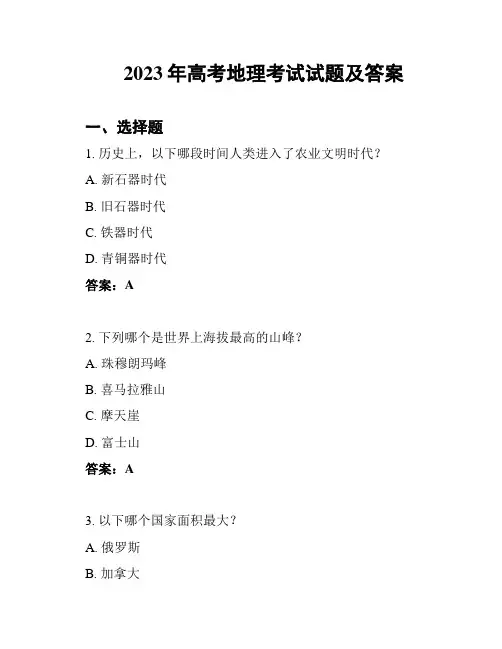 2023 年高考地理考试试题及答案

一、选择题

1. 历史上，以下哪段时间人类进入了农业文明时代？

A. 新石器时代

B. 旧石器时代

C. 铁器时代

D. 青铜器时代

答案：A

2. 下列哪个是世界上海拔最高的山峰？

A. 珠穆朗玛峰

B. 喜马拉雅山

C. 摩天崖

D. 富士山

答案：A

3. 以下哪个国家面积最大？

A. 俄罗斯

B. 加拿大